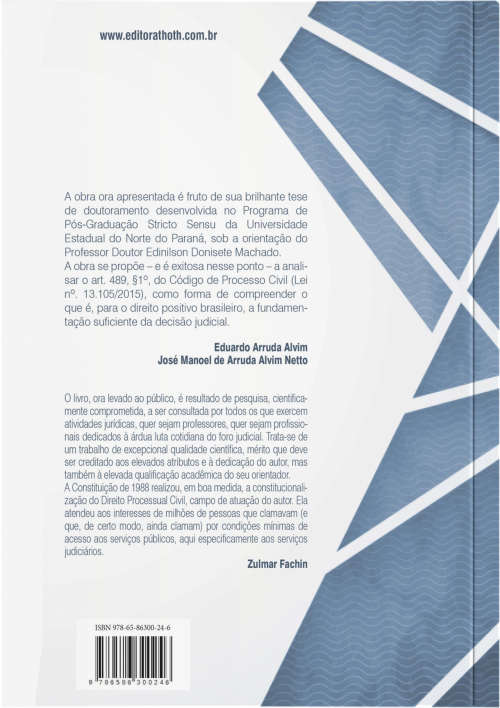 www.editorathoth.com.br

A obra ora apresentada é fruto de sua brilhante tese de doutoramento desenvolvida no Programa de Pós-Graduação Stricto Sensu da Universidade Estadual do Norte do Paraná, sob a orientação do Professor Doutor Edinilson Donisete Machado.
A obra se propõe – e é exitosa nesse ponto – a analisar o art. 489, §1º, do Código de Processo Civil (Lei nº. 13.105/2015), como forma de compreender o que é, para o direito positivo brasileiro, a fundamentação suficiente da decisão judicial.

Eduardo Arruda Alvim
José Manoel de Arruda Alvim Netto

O livro, ora levado ao público, é resultado de pesquisa, cientificamente comprometida, a ser consultada por todos os que exercem atividades jurídicas, quer sejam professores, quer sejam profissionais dedicados à árdua luta cotidiana do foro judicial. Trata-se de um trabalho de excepcional qualidade científica, mérito que deve ser creditado aos elevados atributos e à dedicação do autor, mas também à elevada qualificação acadêmica do seu orientador.
A Constituição de 1988 realizou, em boa medida, a constitucionalização do Direito Processual Civil, campo de atuação do autor. Ela atendeu aos interesses de milhões de pessoas que clamavam (e que, de certo modo, ainda clamam) por condições mínimas de acesso aos serviços públicos, aqui especificamente aos serviços judiciários.

Zulmar Fachin

ISBN 978-65-86300-24-6

9 786586 300246